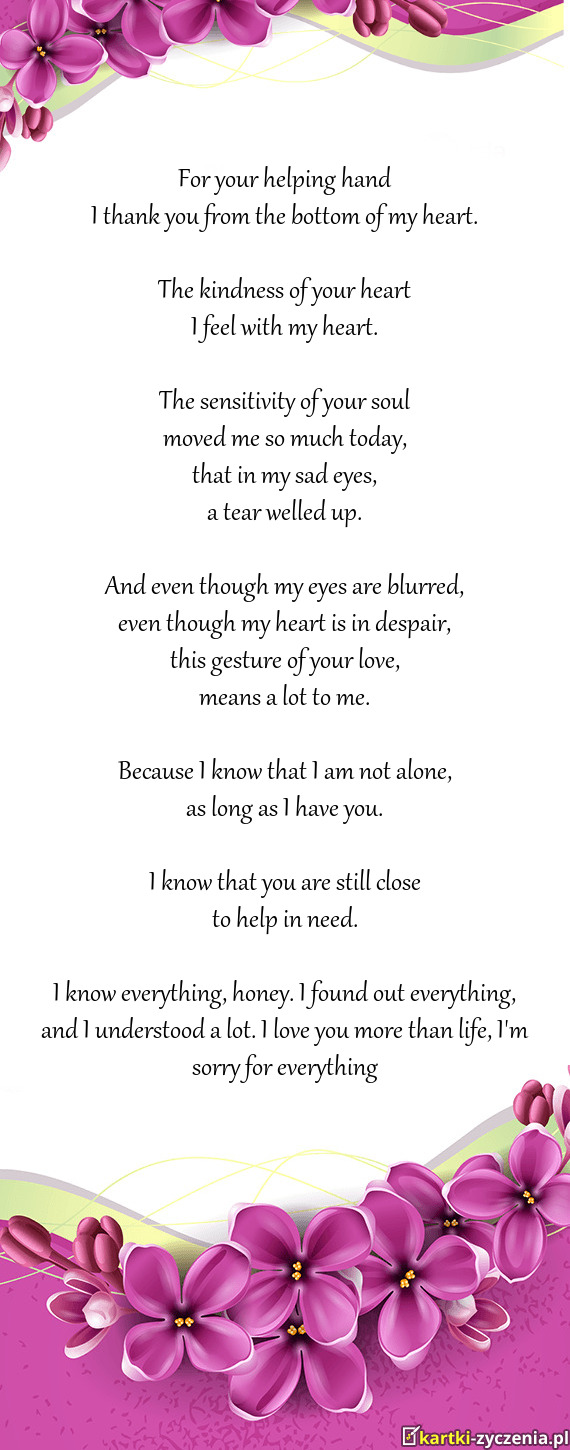 For your helping hand
I thank you from the bottom of my heart.

The kindness of your heart
I feel with my heart.

The sensitivity of your soul
moved me so much today,
that in my sad eyes,
a tear welled up.

And even though my eyes are blurred,
even though my heart is in despair,
this gesture of your love,
means a lot to me.

Because I know that I am not alone,
as long as I have you.

I know that you are still close
to help in need.

I know everything, honey. I found out everything, and I understood a lot. I love you more than life, I'm sorry for everything

kartki-zyczenia.pl